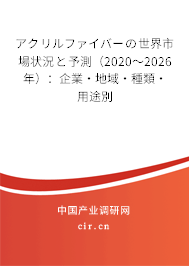 アクリルファイバーの世界市場状況と予測（2020～2026年）：企業・地域・種類・用途別

中国产业调研网
cir.cn